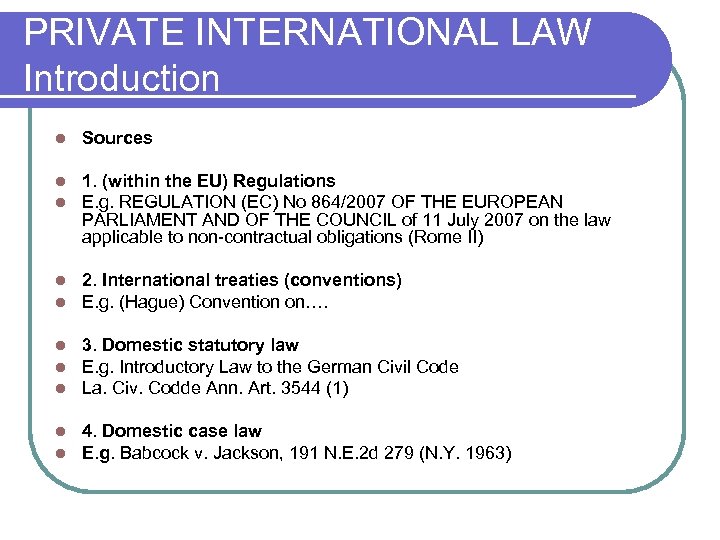 PRIVATE INTERNATIONAL LAW
Introduction

Sources

1. (within the EU) Regulations

E.g. REGULATION (EC) No 864/2007 OF THE EUROPEAN PARLIAMENT AND OF THE COUNCIL of 11 July 2007 on the law applicable to non-contractual obligations (Rome II)

2. International treaties (conventions)

E.g. (Hague) Convention on….

3. Domestic statutory law

E.g. Introductory Law to the German Civil Code

La. Civ. Codde Ann. Art. 3544 (1)

4. Domestic case law

E.g. Babcock v. Jackson, 191 N.E.2d 279 (N.Y. 1963)